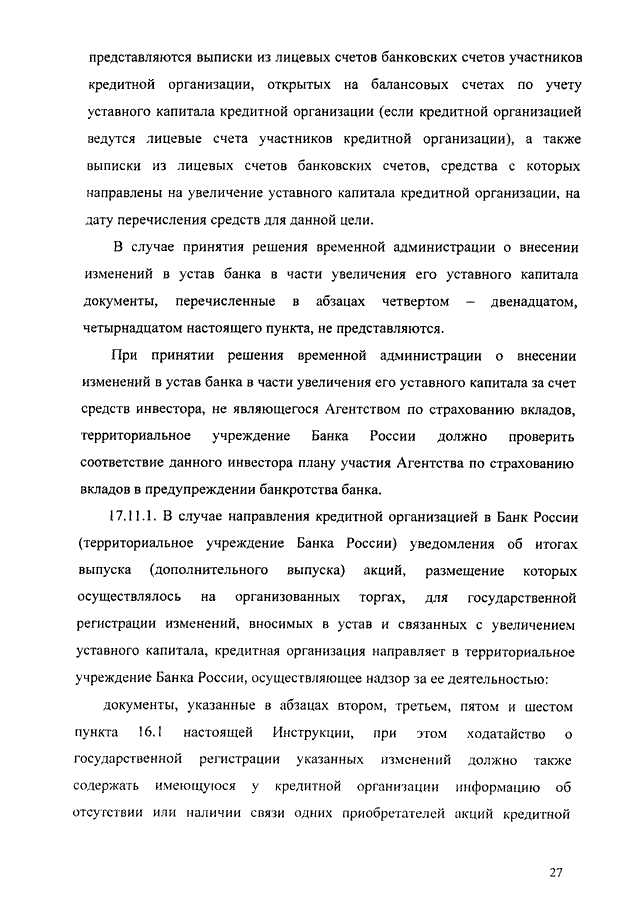 представляются выписки из лицевых счетов банковских счетов участников кредитной организации, открытых на балансовых счетах по учету уставного капитала кредитной организации (если кредитной организацией ведутся лицевые счета участников кредитной организации), а также выписки из лицевых счетов банковских счетов, средства с которых направлены на увеличение уставного капитала кредитной организации, на дату перечисления средств для данной цели.

В случае принятия решения временной администрации о внесении изменений в устав банка в части увеличения его уставного капитала документы, перечисленные в абзацах четвертом – двенадцатом, четырнадцатом настоящего пункта, не представляются.

При принятии решения временной администрации о внесении изменений в устав банка в части увеличения его уставного капитала за счет средств инвестора, не являющегося Агентством по страхованию вкладов, территориальное учреждение Банка России должно проверить соответствие данного инвестора плану участия Агентства по страхованию вкладов в предупреждении банкротства банка.

17.11.1. В случае направления кредитной организацией в Банк России (территориальное учреждение Банка России) уведомления об итогах выпуска (дополнительного выпуска) акций, размещение которых осуществлялось на организованных торгах, для государственной регистрации изменений, вносимых в устав и связанных с увеличением уставного капитала, кредитная организация направляет в территориальное учреждение Банка России, осуществляющее надзор за ее деятельностью:

документы, указанные в абзацах втором, третьем, пятом и шестом пункта 16.1 настоящей Инструкции, при этом ходатайство о государственной регистрации указанных изменений должно также содержать имеющуюся у кредитной организации информацию об отсутствии или наличии связи одних приобретателей акций кредитной

27